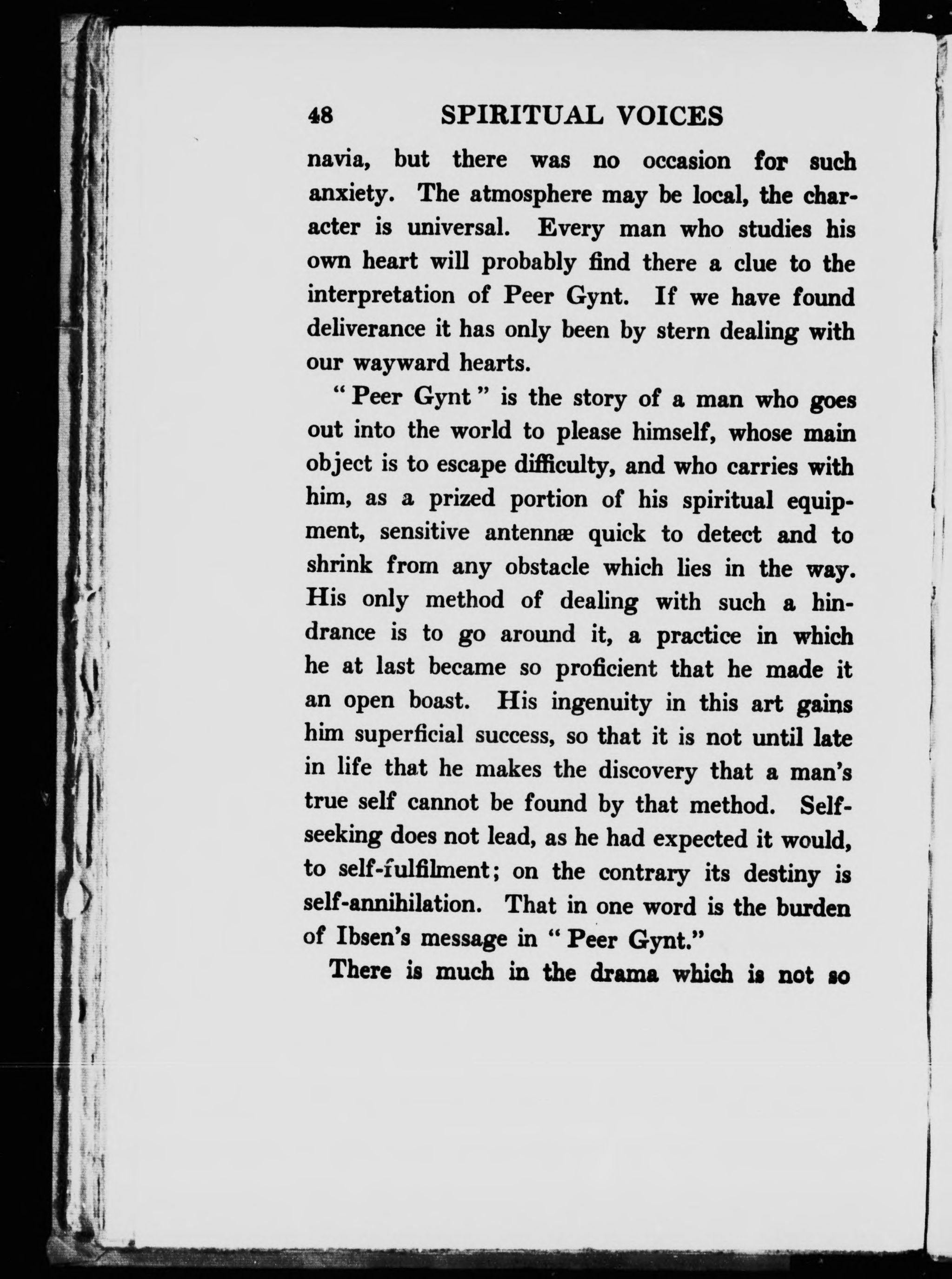 48 SPIRITUAL VOICES

navia, but there was no occasion for such anxiety. The atmosphere may be local, the character is universal. Every man who studies his own heart will probably find there a clue to the interpretation of Peer Gynt. If we have found deliverance it has only been by stern dealing with our wayward hearts.

"Peer Gynt" is the story of a man who goes out into the world to please himself, whose main object is to escape difficulty, and who carries with him, as a prized portion of his spiritual equipment, sensitive antennæ quick to detect and to shrink from any obstacle which lies in the way. His only method of dealing with such a hindrance is to go around it, a practice in which he at last became so proficient that he made it an open boast. His ingenuity in this art gains him superficial success, so that it is not until late in life that he makes the discovery that a man's true self cannot be found by that method. Self-seeking does not lead, as he had expected it would, to self-fulfilment; on the contrary its destiny is self-annihilation. That in one word is the burden of Ibsen's message in "Peer Gynt."

There is much in the drama which is not so